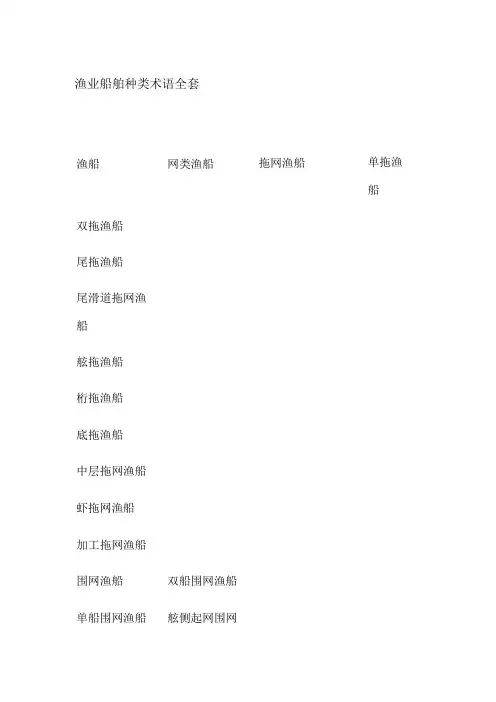 渔业船舶种类术语全套

渔船　网类渔船　拖网渔船　单拖渔船

双拖渔船

尾拖渔船

尾滑道拖网渔船

舷拖渔船

桁拖渔船

底拖渔船

中层拖网渔船

虾拖网渔船

加工拖网渔船

围网渔船　双船围网渔船

单船围网渔船　舷侧起网围网